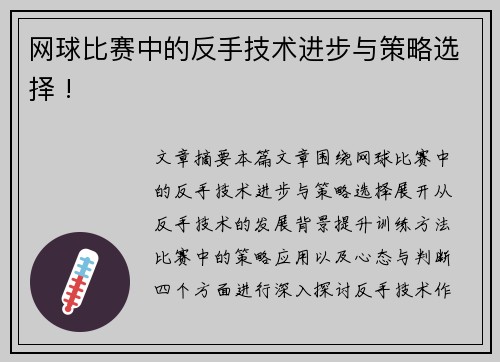 网球比赛中的反手技术进步与策略选择！

文章摘要本篇文章围绕网球比赛中的反手技术进步与策略选择展开从反手技术的发展背景提升训练方法比赛中的策略应用以及心态与判断四个方面进行深入探讨反手技术作